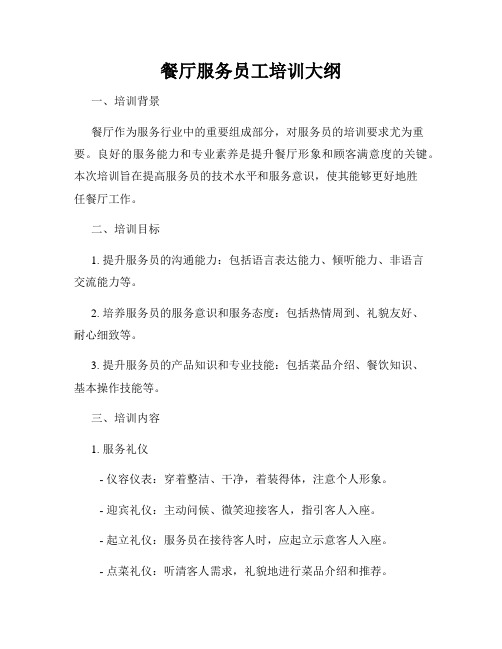 餐厅服务员工培训大纲

一、培训背景

餐厅作为服务行业中的重要组成部分，对服务员的培训要求尤为重要。良好的服务能力和专业素养是提升餐厅形象和顾客满意度的关键。本次培训旨在提高服务员的技术水平和服务意识，使其能够更好地胜任餐厅工作。

二、培训目标

1. 提升服务员的沟通能力：包括语言表达能力、倾听能力、非语言交流能力等。

2. 培养服务员的服务意识和服务态度：包括热情周到、礼貌友好、耐心细致等。

3. 提升服务员的产品知识和专业技能：包括菜品介绍、餐饮知识、基本操作技能等。

三、培训内容

1. 服务礼仪

- 仪容仪表：穿着整洁、干净，着装得体，注意个人形象。

- 迎宾礼仪：主动问候、微笑迎接客人，指引客人入座。

- 起立礼仪：服务员在接待客人时，应起立示意客人入座。

- 点菜礼仪：听清客人需求，礼貌地进行菜品介绍和推荐。